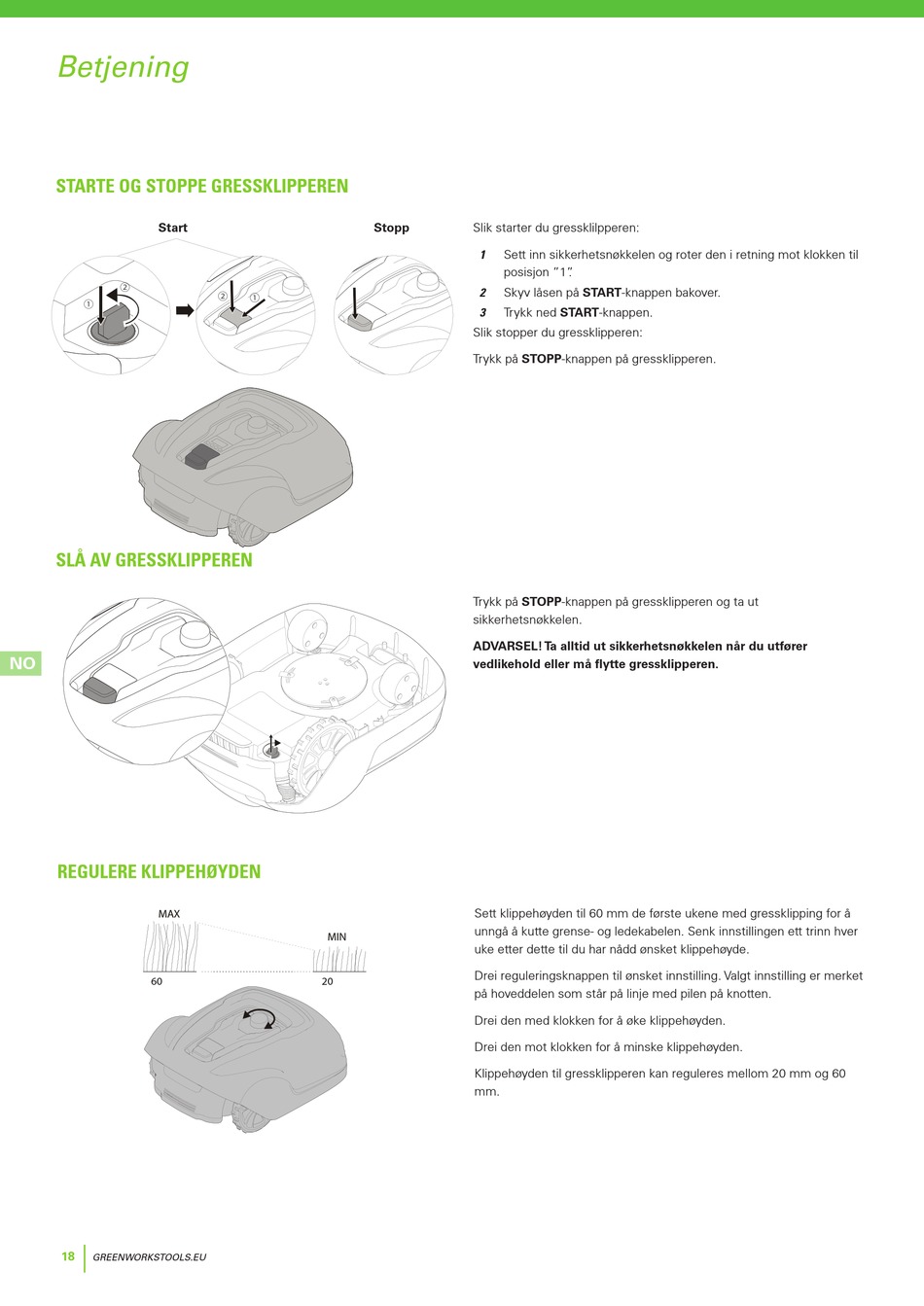 Betjening

STARTE OG STOPPE GRESSKLIPPEREN

Start

Stopp

①
②
②
①

Slik starter du gressklilpperen:

1 Sett inn sikkerhetsnøkkelen og roter den i retning mot klokken til posisjon "1".

2 Skyv låsen på START-knappen bakover.

3 Trykk ned START-knappen.

Slik stopper du gressklipperen:

Trykk på STOPP-knappen på gressklipperen.

SLÅ AV GRESSKLIPPEREN

NO

Trykk på STOPP-knappen på gressklipperen og ta ut sikkerhetsnøkkelen.

ADVARSEL! Ta alltid ut sikkerhetsnøkkelen når du utfører vedlikehold eller må flytte gressklipperen.

REGULERE KLIPPEHØYDEN

MAX
MIN
60
20

Sett klippehøyden til 60 mm de første ukene med gressklipping for å unngå å kutte grense- og ledekabelen. Senk innstillingen ett trinn hver uke etter dette til du har nådd ønsket klippehøyde.

Drei reguleringsknappen til ønsket innstilling. Valgt innstilling er merket på hoveddelen som står på linje med pilen på knotten.

Drei den med klokken for å øke klippehøyden.

Drei den mot klokken for å minske klippehøyden.

Klippehøyden til gressklipperen kan reguleres mellom 20 mm og 60 mm.

18 GREENWORKSTOOLS.EU